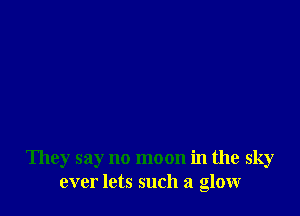 They say no moon in the sky
ever lets such a glow